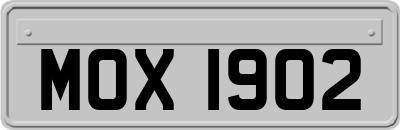 MOX 1902